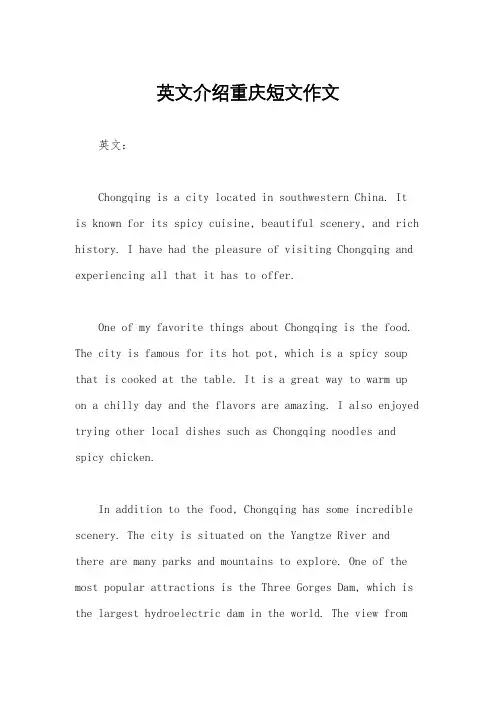 英文介绍重庆短文作文

英文：

Chongqing is a city located in southwestern China. It is known for its spicy cuisine, beautiful scenery, and rich history. I have had the pleasure of visiting Chongqing and experiencing all that it has to offer.

One of my favorite things about Chongqing is the food. The city is famous for its hot pot, which is a spicy soup that is cooked at the table. It is a great way to warm up on a chilly day and the flavors are amazing. I also enjoyed trying other local dishes such as Chongqing noodles and spicy chicken.

In addition to the food, Chongqing has some incredible scenery. The city is situated on the Yangtze River and there are many parks and mountains to explore. One of the most popular attractions is the Three Gorges Dam, which is the largest hydroelectric dam in the world. The view from